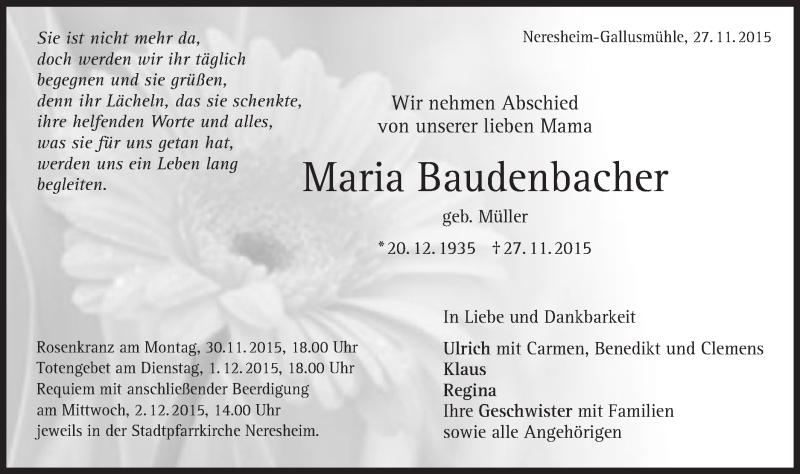 Sie ist nicht mehr da, doch werden wir ihr täglich begegnen und sie grüßen, denn ihr Lächeln, das sie schenkte, ihre helfenden Worte und alles, was sie für uns getan hat, werden uns ein Leben lang begleiten.

Neresheim-Gallusmühle, 27. 11. 2015

Wir nehmen Abschied von unserer lieben Mama

Maria Baudenbacher

geb. Müller

*20. 12. 1935 †27. 11. 2015

In Liebe und Dankbarkeit

Ulrich mit Carmen, Benedikt und Clemens
Klaus
Regina
Ihre Geschwister mit Familien
sowie alle Angehörigen

Rosenkranz am Montag, 30.11. 2015, 18.00 Uhr
Totengebet am Dienstag, 1. 12. 2015, 18.00 Uhr
Requiem mit anschließender Beerdigung am Mittwoch, 2. 12. 2015, 14.00 Uhr jeweils in der Stadtpfarrkirche Neresheim.